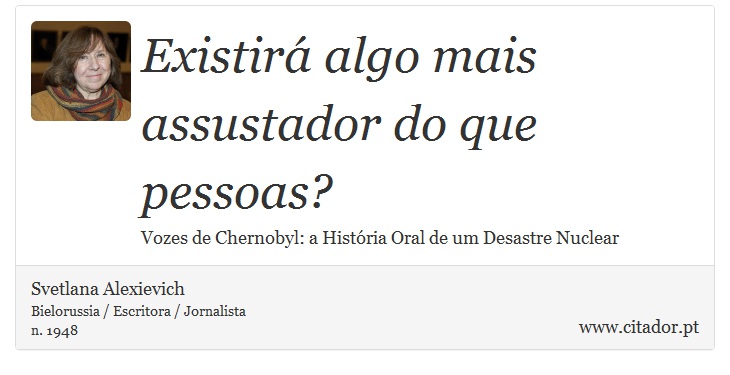 Existirá algo mais assustador do que pessoas?

Vozes de Chernobyl: a História Oral de um Desastre Nuclear

Svetlana Alexievich
Bielorussia / Escritora / Jornalista
n. 1948

www.citador.pt